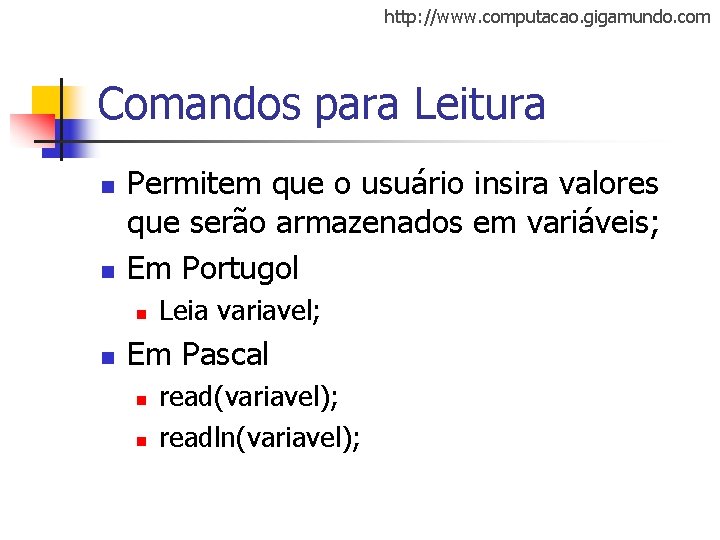 http://www.computacao.gigamundo.com

Comandos para Leitura

• Permitem que o usuário insira valores que serão armazenados em variáveis;
• Em Portugol
• Leia variavel;
• Em Pascal
• read(variavel);
• readln(variavel);